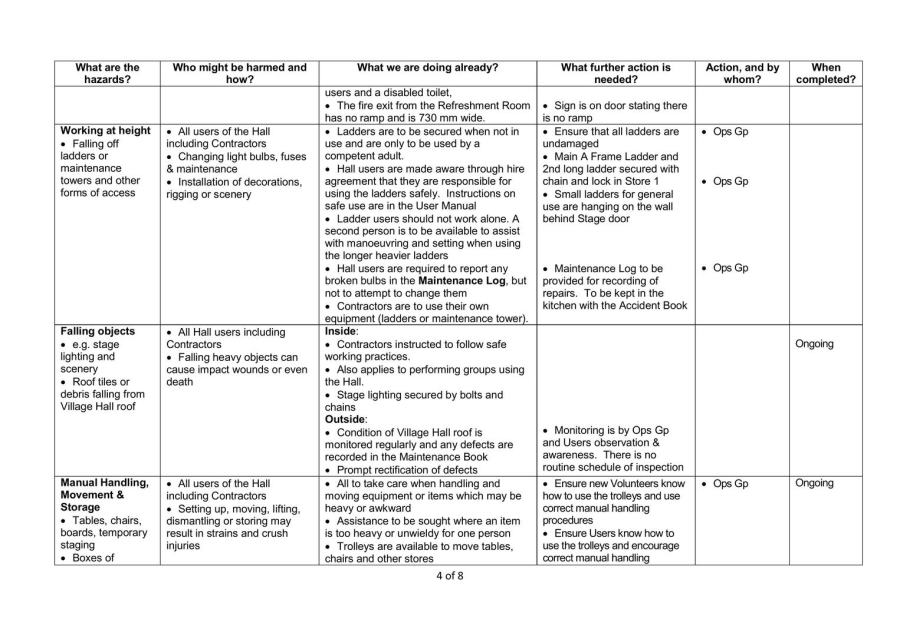 | What are the hazards? | Who might be harmed and how? | What we are doing already? | What further action is needed? | Action, and by whom? | When completed? |
|---|---|---|---|---|---|
| | | users and a disabled toilet, • The fire exit from the Refreshment Room has no ramp and is 730 mm wide. | • Sign is on door stating there is no ramp | | |
| **Working at height** • Falling off ladders or maintenance towers and other forms of access | • All users of the Hall including Contractors • Changing light bulbs, fuses & maintenance • Installation of decorations, rigging or scenery | • Ladders are to be secured when not in use and are only to be used by a competent adult. • Hall users are made aware through hire agreement that they are responsible for using the ladders safely. Instructions on safe use are in the User Manual • Ladder users should not work alone. A second person is to be available to assist with manoeuvring and setting when using the longer heavier ladders • Hall users are required to report any broken bulbs in the **Maintenance Log**, but not to attempt to change them • Contractors are to use their own equipment (ladders or maintenance tower). | • Ensure that all ladders are undamaged • Main A Frame Ladder and 2nd long ladder secured with chain and lock in Store 1 • Small ladders for general use are hanging on the wall behind Stage door • Maintenance Log to be provided for recording of repairs. To be kept in the kitchen with the Accident Book | • Ops Gp • Ops Gp • Ops Gp | |
| **Falling objects** • e.g. stage lighting and scenery • Roof tiles or debris falling from Village Hall roof | • All Hall users including Contractors • Falling heavy objects can cause impact wounds or even death | **Inside**: • Contractors instructed to follow safe working practices. • Also applies to performing groups using the Hall. • Stage lighting secured by bolts and chains **Outside**: • Condition of Village Hall roof is monitored regularly and any defects are recorded in the Maintenance Book • Prompt rectification of defects | • Monitoring is by Ops Gp and Users observation & awareness. There is no routine schedule of inspection | | Ongoing |
| **Manual Handling, Movement & Storage** • Tables, chairs, boards, temporary staging • Boxes of | • All users of the Hall including Contractors • Setting up, moving, lifting, dismantling or storing may result in strains and crush injuries | • All to take care when handling and moving equipment or items which may be heavy or awkward • Assistance to be sought where an item is too heavy or unwieldy for one person • Trolleys are available to move tables, chairs and other stores | • Ensure new Volunteers know how to use the trolleys and use correct manual handling procedures • Ensure Users know how to use the trolleys and encourage correct manual handling | • Ops Gp | Ongoing |

4 of 8